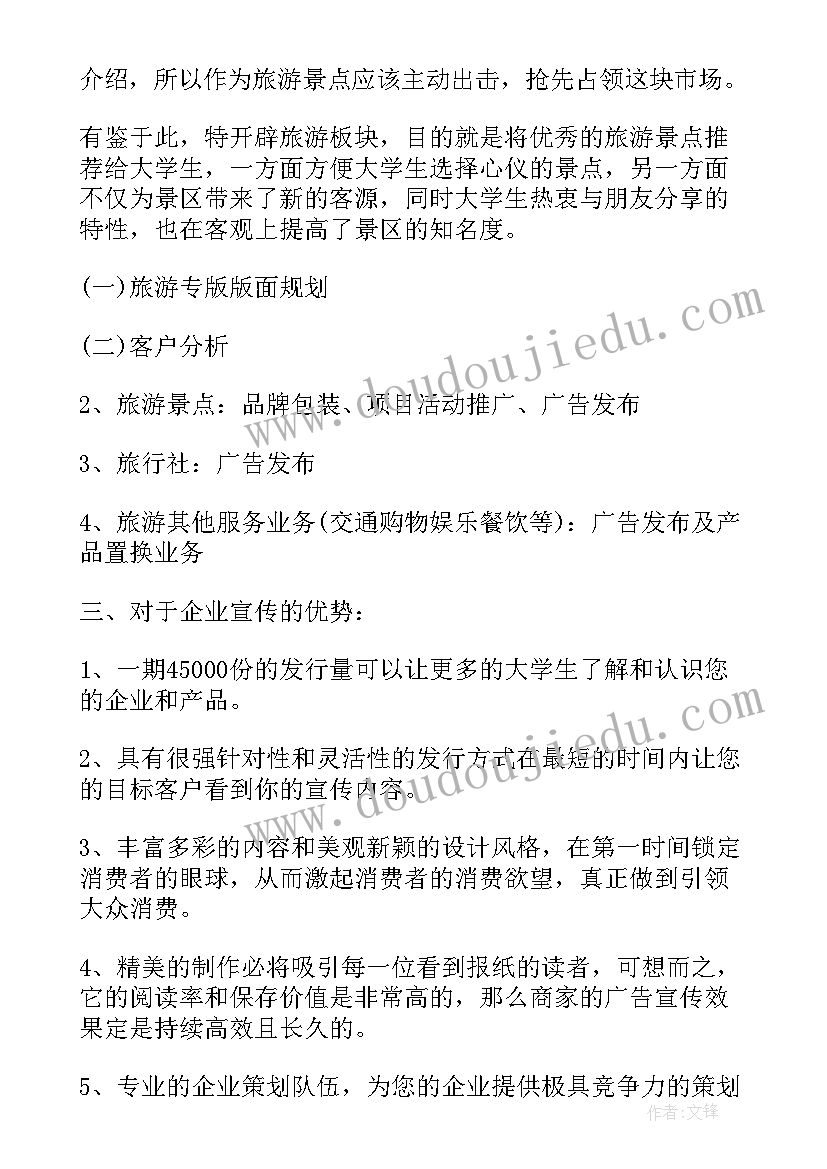 介绍，所以作为旅游景点应该主动出击，抢先占领这块市场。

有鉴于此，特开辟旅游板块，目的就是将优秀的旅游景点推荐给大学生，一方面方便大学生选择心仪的景点，另一方面不仅为景区带来了新的客源，同时大学生热衷与朋友分享的特性，也在客观上提高了景区的知名度。

(一)旅游专版版面规划

(二)客户分析

2、旅游景点：品牌包装、项目活动推广、广告发布

3、旅行社：广告发布

4、旅游其他服务业务(交通购物娱乐餐饮等)：广告发布及产品置换业务

三、对于企业宣传的优势：

1、一期45000份的发行量可以让更多的大学生了解和认识您的企业和产品。

2、具有很强针对性和灵活性的发行方式在最短的时间内让您的目标客户看到你的宣传内容。

3、丰富多彩的内容和美观新颖的设计风格，在第一时间锁定消费者的眼球，从而激起消费者的消费欲望，真正做到引领大众消费。

4、精美的制作必将吸引每一位看到报纸的读者，可想而之，它的阅读率和保存价值是非常高的，那么商家的广告宣传效果定是持续高效且长久的。

5、专业的企业策划队伍，为您的企业提供极具竞争力的策划

www.doudoujiedu.com

www.doudoujiedu.com

作者：文铎